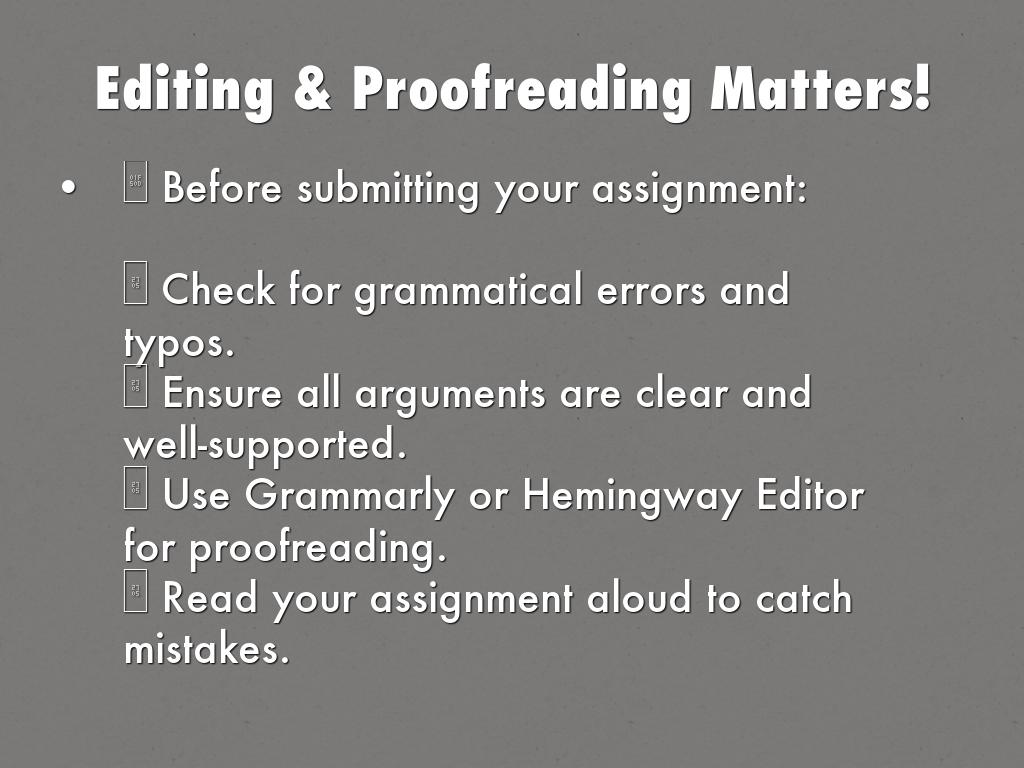 Editing & Proofreading Matters!

• Before submitting your assignment:

Check for grammatical errors and typos.
Ensure all arguments are clear and well-supported.
Use Grammarly or Hemingway Editor for proofreading.
Read your assignment aloud to catch mistakes.